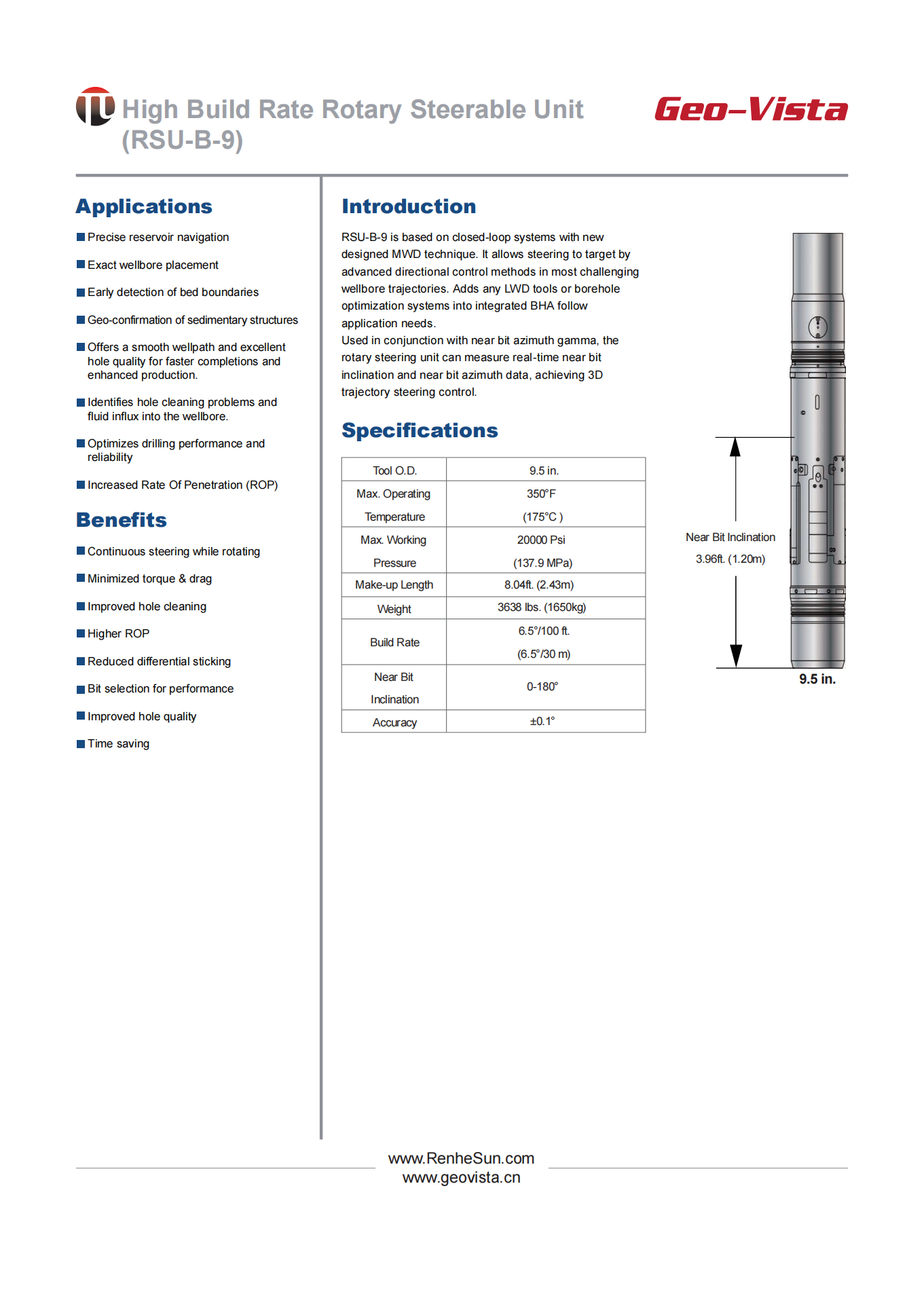 High Build Rate Rotary Steerable Unit (RSU-B-9)

Geo-Vista

Applications

■ Precise reservoir navigation

■ Exact wellbore placement

■ Early detection of bed boundaries

■ Geo-confirmation of sedimentary structures

■ Offers a smooth wellpath and excellent hole quality for faster completions and enhanced production.

■ Identifies hole cleaning problems and fluid influx into the wellbore.

■ Optimizes drilling performance and reliability

■ Increased Rate Of Penetration (ROP)

Benefits

■ Continuous steering while rotating

■ Minimized torque & drag

■ Improved hole cleaning

■ Higher ROP

■ Reduced differential sticking

■ Bit selection for performance

■ Improved hole quality

■ Time saving

Introduction

RSU-B-9 is based on closed-loop systems with new designed MWD technique. It allows steering to target by advanced directional control methods in most challenging wellbore trajectories. Adds any LWD tools or borehole optimization systems into integrated BHA follow application needs.
Used in conjunction with near bit azimuth gamma, the rotary steering unit can measure real-time near bit inclination and near bit azimuth data, achieving 3D trajectory steering control.

Specifications

| Tool O.D. | 9.5 in. |
|---|---|
| Max. Operating Temperature | 350°F (175°C ) |
| Max. Working Pressure | 20000 Psi (137.9 MPa) |
| Make-up Length | 8.04ft. (2.43m) |
| Weight | 3638 lbs. (1650kg) |
| Build Rate | 6.5°/100 ft. (6.5°/30 m) |
| Near Bit Inclination | 0-180° |
| Accuracy | ±0.1° |

Near Bit Inclination
3.96ft. (1.20m)

9.5 in.

www.RenheSun.com
www.geovista.cn